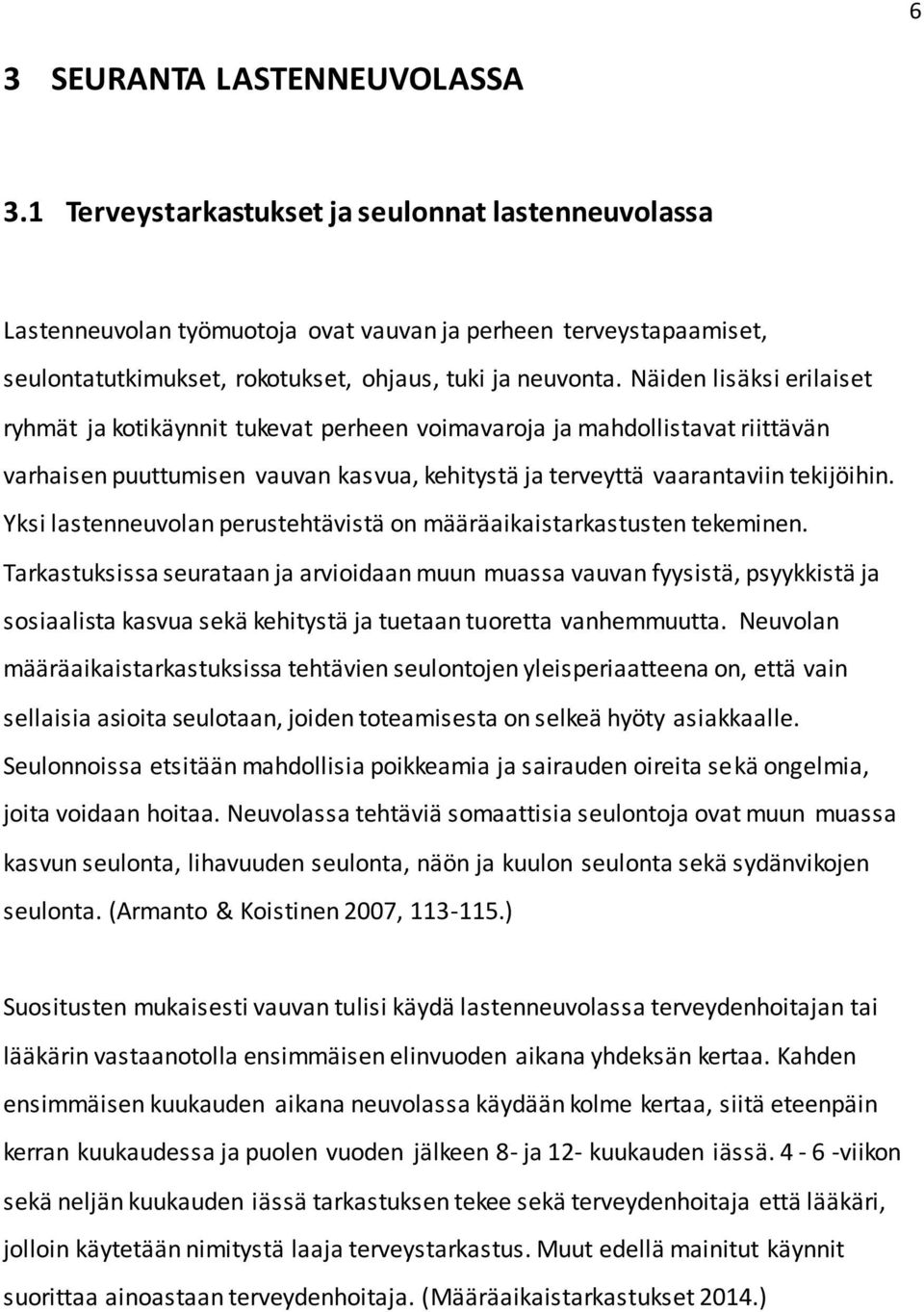 6

3 SEURANTA LASTENNEUVOLASSA

3.1 Terveystarkastukset ja seulonnat lastenneuvolassa

Lastenneuvolan työmuotoja ovat vauvan ja perheen terveystapaamiset, seulontatutkimukset, rokotukset, ohjaus, tuki ja neuvonta. Näiden lisäksi erilaiset ryhmät ja kotikäynnit tukevat perheen voimavaroja ja mahdollistavat riittävän varhaisen puuttumisen vauvan kasvua, kehitystä ja terveyttä vaarantaviin tekijöihin. Yksi lastenneuvolan perustehtävistä on määräaikaistarkastusten tekeminen. Tarkastuksissa seurataan ja arvioidaan muun muassa vauvan fyysistä, psyykkistä ja sosiaalista kasvua sekä kehitystä ja tuetaan tuoretta vanhemmuutta. Neuvolan määräaikaistarkastuksissa tehtävien seulontojen yleisperiaatteena on, että vain sellaisia asioita seulotaan, joiden toteamisesta on selkeä hyöty asiakkaalle. Seulonnoissa etsitään mahdollisia poikkeamia ja sairauden oireita sekä ongelmia, joita voidaan hoitaa. Neuvolassa tehtäviä somaattisia seulontoja ovat muun muassa kasvun seulonta, lihavuuden seulonta, näön ja kuulon seulonta sekä sydänvikojen seulonta. (Armanto & Koistinen 2007, 113-115.)

Suositusten mukaisesti vauvan tulisi käydä lastenneuvolassa terveydenhoitajan tai lääkärin vastaanotolla ensimmäisen elinvuoden aikana yhdeksän kertaa. Kahden ensimmäisen kuukauden aikana neuvolassa käydään kolme kertaa, siitä eteenpäin kerran kuukaudessa ja puolen vuoden jälkeen 8- ja 12- kuukauden iässä. 4 - 6 -viikon sekä neljän kuukauden iässä tarkastuksen tekee sekä terveydenhoitaja että lääkäri, jolloin käytetään nimitystä laaja terveystarkastus. Muut edellä mainitut käynnit suorittaa ainoastaan terveydenhoitaja. (Määräaikaistarkastukset 2014.)